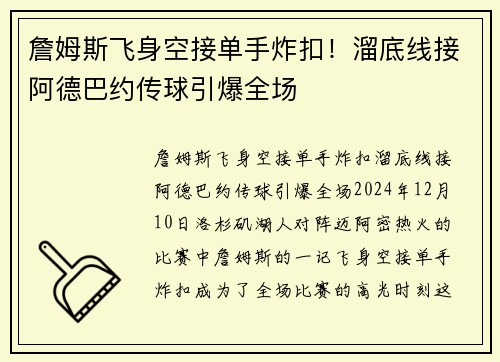 詹姆斯飞身空接单手炸扣！溜底线接阿德巴约传球引爆全场

詹姆斯飞身空接单手炸扣溜底线接阿德巴约传球引爆全场2024年12月10日洛杉矶湖人对阵迈阿密热火的比赛中詹姆斯的一记飞身空接单手炸扣成为了全场比赛的高光时刻这